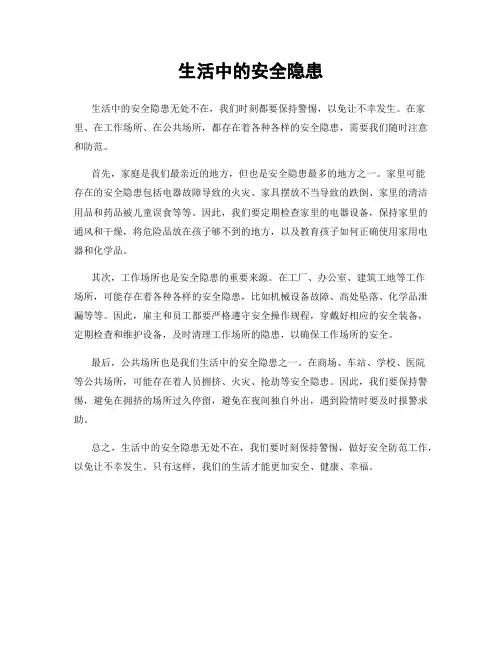 生活中的安全隐患

生活中的安全隐患无处不在，我们时刻都要保持警惕，以免让不幸发生。在家里、在工作场所、在公共场所，都存在着各种各样的安全隐患，需要我们随时注意和防范。

首先，家庭是我们最亲近的地方，但也是安全隐患最多的地方之一。家里可能存在的安全隐患包括电器故障导致的火灾、家具摆放不当导致的跌倒、家里的清洁用品和药品被儿童误食等等。因此，我们要定期检查家里的电器设备，保持家里的通风和干燥，将危险品放在孩子够不到的地方，以及教育孩子如何正确使用家用电器和化学品。

其次，工作场所也是安全隐患的重要来源。在工厂、办公室、建筑工地等工作场所，可能存在着各种各样的安全隐患，比如机械设备故障、高处坠落、化学品泄漏等等。因此，雇主和员工都要严格遵守安全操作规程，穿戴好相应的安全装备，定期检查和维护设备，及时清理工作场所的隐患，以确保工作场所的安全。

最后，公共场所也是我们生活中的安全隐患之一。在商场、车站、学校、医院等公共场所，可能存在着人员拥挤、火灾、抢劫等安全隐患。因此，我们要保持警惕，避免在拥挤的场所过久停留，避免在夜间独自外出，遇到险情时要及时报警求助。

总之，生活中的安全隐患无处不在，我们要时刻保持警惕，做好安全防范工作，以免让不幸发生。只有这样，我们的生活才能更加安全、健康、幸福。